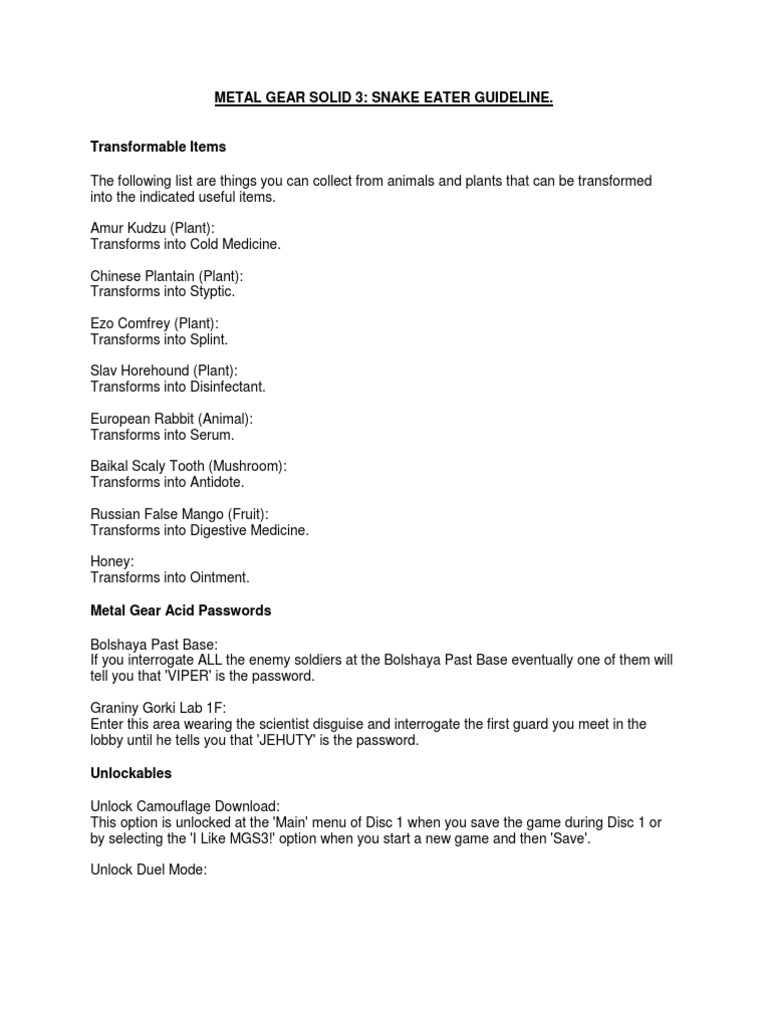 METAL GEAR SOLID 3: SNAKE EATER GUIDELINE.

Transformable Items

The following list are things you can collect from animals and plants that can be transformed into the indicated useful items.

Amur Kudzu (Plant):
Transforms into Cold Medicine.

Chinese Plantain (Plant):
Transforms into Styptic.

Ezo Comfrey (Plant):
Transforms into Splint.

Slav Horehound (Plant):
Transforms into Disinfectant.

European Rabbit (Animal):
Transforms into Serum.

Baikal Scaly Tooth (Mushroom):
Transforms into Antidote.

Russian False Mango (Fruit):
Transforms into Digestive Medicine.

Honey:
Transforms into Ointment.

Metal Gear Acid Passwords

Bolshaya Past Base:
If you interrogate ALL the enemy soldiers at the Bolshaya Past Base eventually one of them will tell you that 'VIPER' is the password.

Graniny Gorki Lab 1F:
Enter this area wearing the scientist disguise and interrogate the first guard you meet in the lobby until he tells you that 'JEHUTY' is the password.

Unlockables

Unlock Camouflage Download:
This option is unlocked at the 'Main' menu of Disc 1 when you save the game during Disc 1 or by selecting the 'I Like MGS3!' option when you start a new game and then 'Save'.

Unlock Duel Mode: